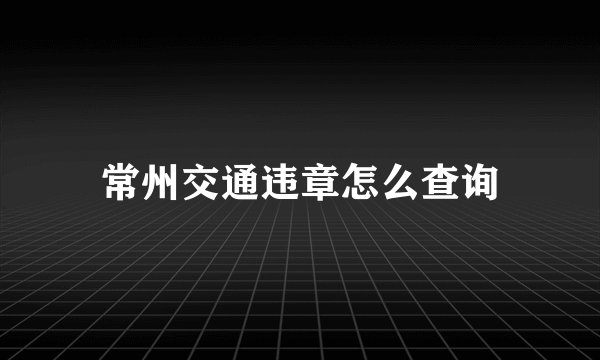 常州交通违章怎么查询